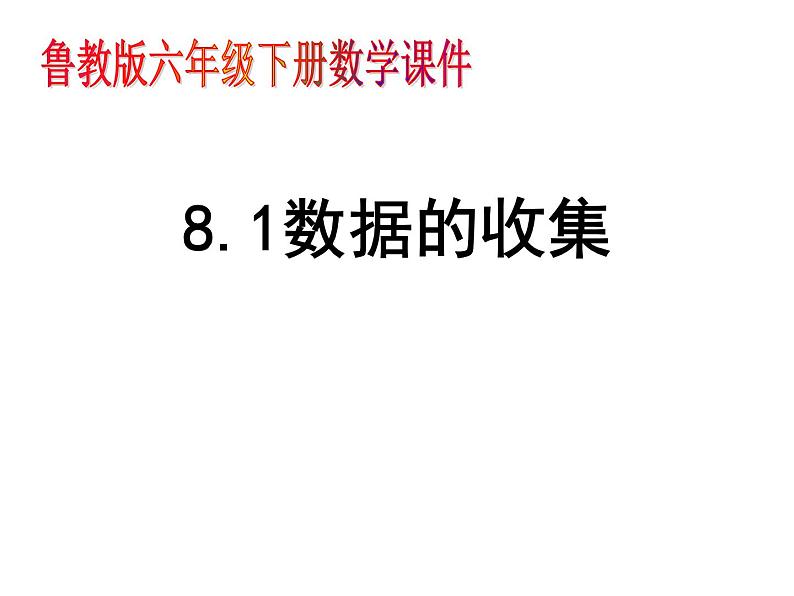 鲁教版六年级下册数学课件

8.1数据的收集